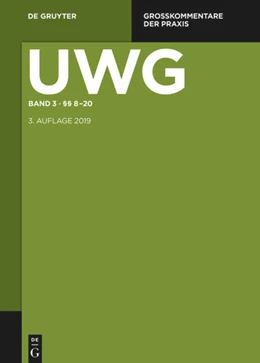 DE GRUYTER

GROSSKOMMENTARE DER PRAXIS

UWG

BAND 3 · §§ 8–20

3. AUFLAGE 2019

DE
G